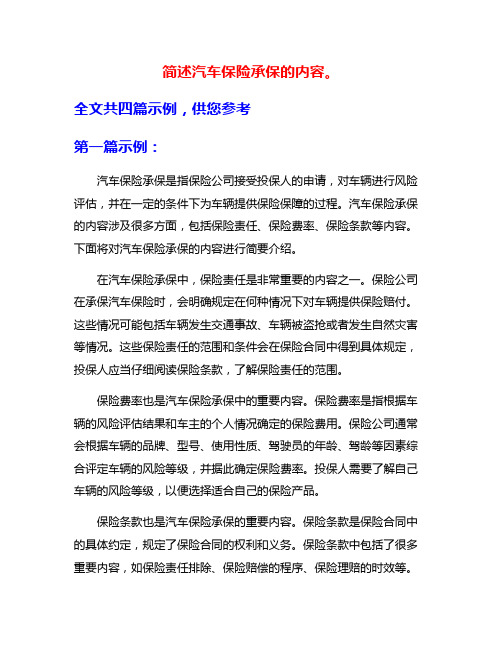 简述汽车保险承保的内容。

全文共四篇示例，供您参考

第一篇示例：

汽车保险承保是指保险公司接受投保人的申请，对车辆进行风险评估，并在一定的条件下为车辆提供保险保障的过程。汽车保险承保的内容涉及很多方面，包括保险责任、保险费率、保险条款等内容。下面将对汽车保险承保的内容进行简要介绍。

在汽车保险承保中，保险责任是非常重要的内容之一。保险公司在承保汽车保险时，会明确规定在何种情况下对车辆提供保险赔付。这些情况可能包括车辆发生交通事故、车辆被盗抢或者发生自然灾害等情况。这些保险责任的范围和条件会在保险合同中得到具体规定，投保人应当仔细阅读保险条款，了解保险责任的范围。

保险费率也是汽车保险承保中的重要内容。保险费率是指根据车辆的风险评估结果和车主的个人情况确定的保险费用。保险公司通常会根据车辆的品牌、型号、使用性质、驾驶员的年龄、驾龄等因素综合评定车辆的风险等级，并据此确定保险费率。投保人需要了解自己车辆的风险等级，以便选择适合自己的保险产品。

保险条款也是汽车保险承保的重要内容。保险条款是保险合同中的具体约定，规定了保险合同的权利和义务。保险条款中包括了很多重要内容，如保险责任排除、保险赔偿的程序、保险理赔的时效等。